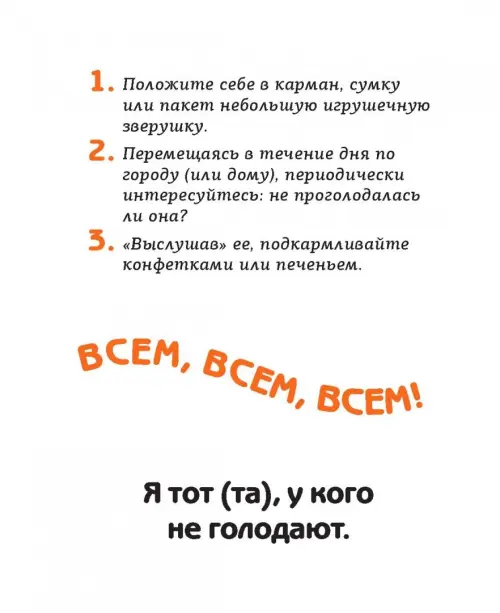 1. Положите себе в карман, сумку или пакет небольшую игрушечную зверушку.

2. Перемещаясь в течение дня по городу (или дому), периодически интересуйтесь: не проголодалась ли она?

3. «Выслушав» ее, подкармливайте конфетками или печеньем.

ВСЕМ, ВСЕМ, ВСЕМ!

Я тот (та), у кого не голодают.